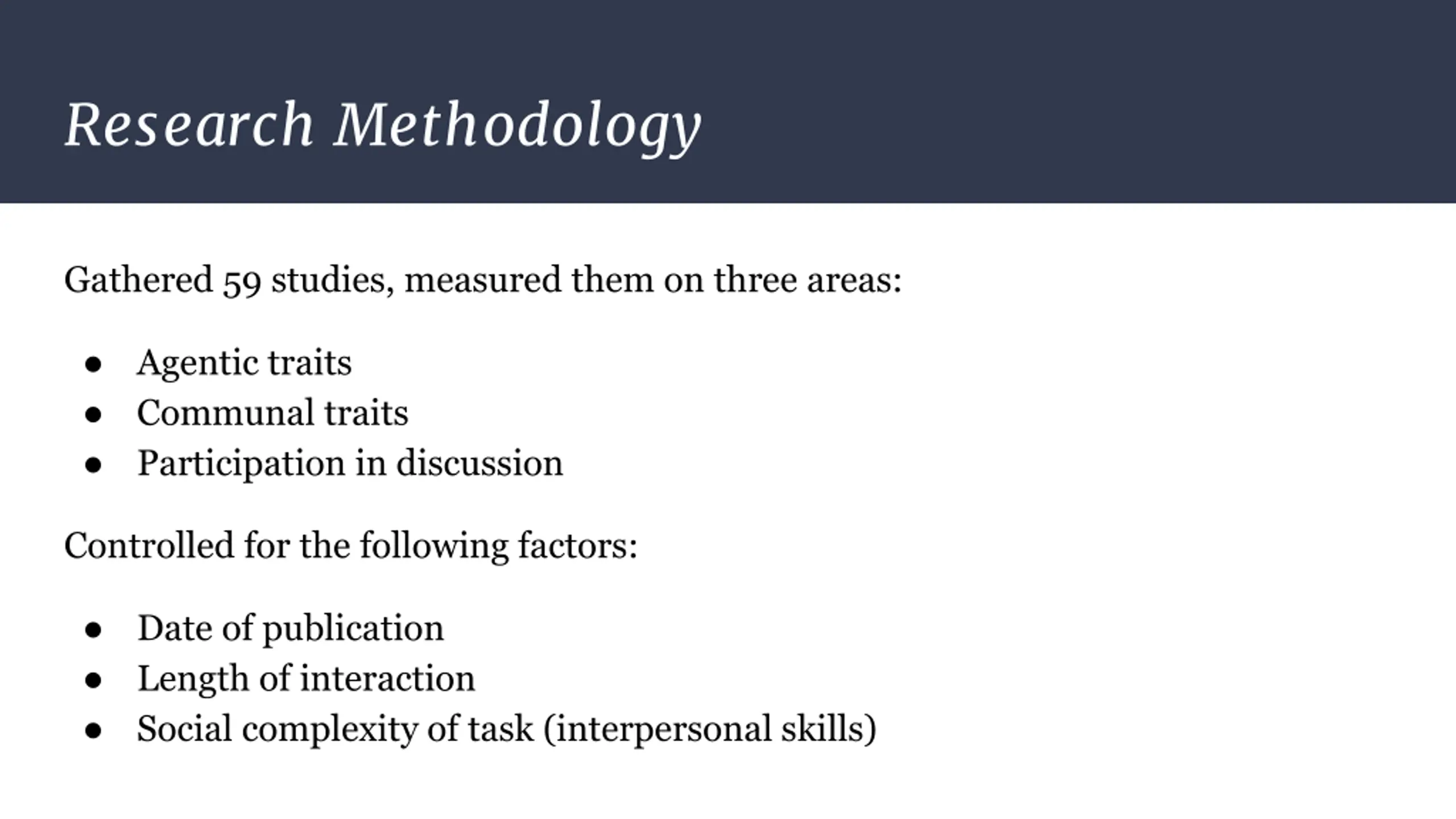 Research Methodology

Gathered 59 studies, measured them on three areas:

- Agentic traits
- Communal traits
- Participation in discussion

Controlled for the following factors:

- Date of publication
- Length of interaction
- Social complexity of task (interpersonal skills)